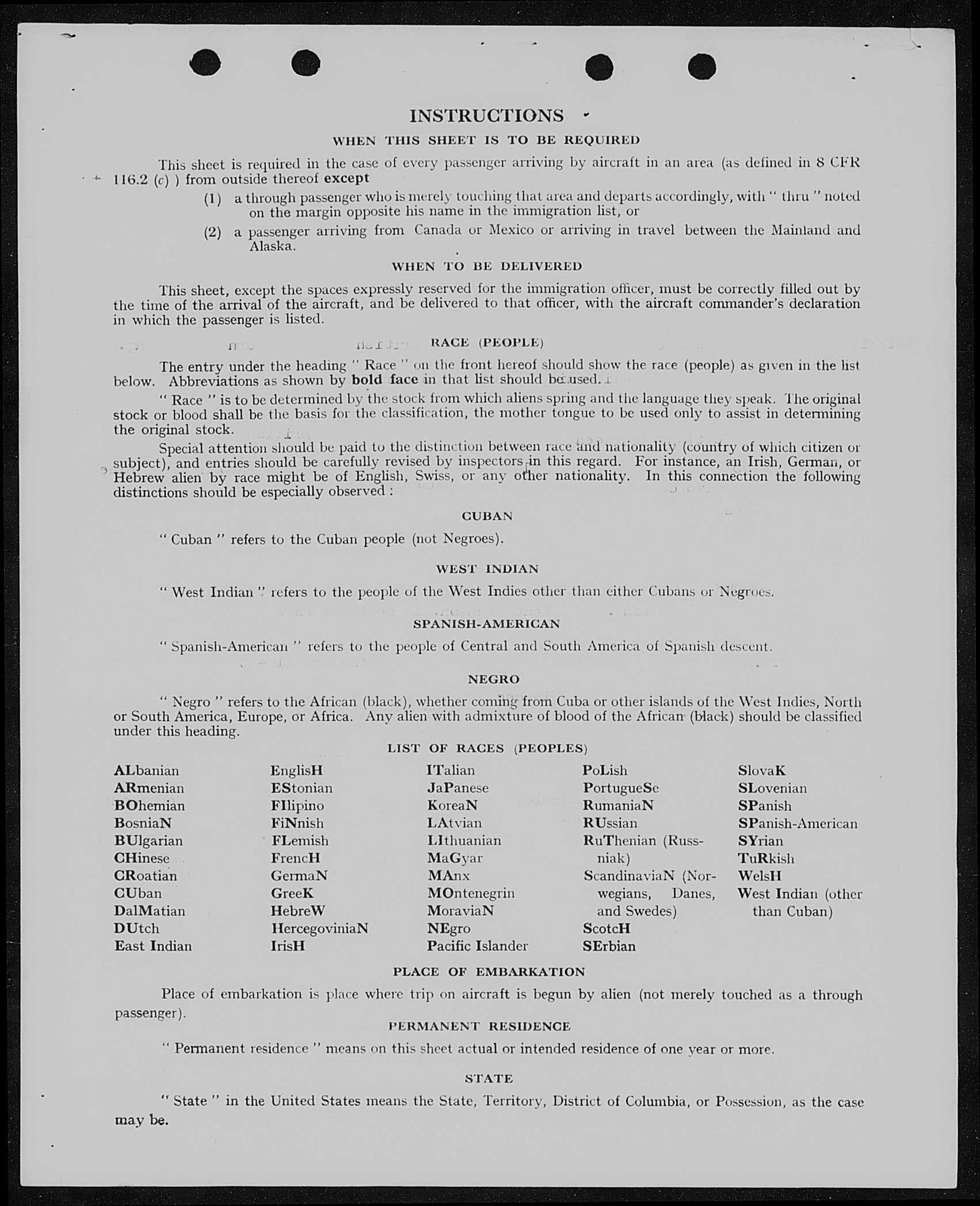 INSTRUCTIONS

WHEN THIS SHEET IS TO BE REQUIRED

This sheet is required in the case of every passenger arriving by aircraft in an area (as defined in 8 CFR 116.2 (c) ) from outside thereof except

(1) a through passenger who is merely touching that area and departs accordingly, with " thru " noted on the margin opposite his name in the immigration list, or

(2) a passenger arriving from Canada or Mexico or arriving in travel between the Mainland and Alaska.

WHEN TO BE DELIVERED

This sheet, except the spaces expressly reserved for the immigration officer, must be correctly filled out by the time of the arrival of the aircraft, and be delivered to that officer, with the aircraft commander's declaration in which the passenger is listed.

RACE (PEOPLE)

The entry under the heading " Race " on the front hereof should show the race (people) as given in the list below. Abbreviations as shown by bold face in that list should be used.

" Race " is to be determined by the stock from which aliens spring and the language they speak. The original stock or blood shall be the basis for the classification, the mother tongue to be used only to assist in determining the original stock.

Special attention should be paid to the distinction between race and nationality (country of which citizen or subject), and entries should be carefully revised by inspectors in this regard. For instance, an Irish, German, or Hebrew alien by race might be of English, Swiss, or any other nationality. In this connection the following distinctions should be especially observed :

CUBAN

" Cuban " refers to the Cuban people (not Negroes).

WEST INDIAN

" West Indian " refers to the people of the West Indies other than either Cubans or Negroes.

SPANISH-AMERICAN

" Spanish-American " refers to the people of Central and South America of Spanish descent.

NEGRO

" Negro " refers to the African (black), whether coming from Cuba or other islands of the West Indies, North or South America, Europe, or Africa. Any alien with admixture of blood of the African (black) should be classified under this heading.

LIST OF RACES (PEOPLES)

ALbanian
ARmenian
BOhemian
BosniaN
BUlgarian
CHinese
CRoatian
CUban
DalMatian
DUtch
East Indian

EnglisH
EStonian
FIlipino
FiNnish
FLemish
FrencH
GermaN
GreeK
HebreW
HercegoviniaN
IrisH

ITalian
JaPanese
KoreaN
LAtvian
LIthuanian
MaGyar
MAnx
MOntenegrin
MoraviaN
NEgro
Pacific Islander

PoLish
PortugueSe
RumaniaN
RUssian
RuThenian (Russniak)
ScandinaviaN (Norwegians, Danes, and Swedes)
ScotcH
SErbian

SlovaK
SLovenian
SPanish
SPanish-American
SYrian
TuRkish
WelsH
West Indian (other than Cuban)

PLACE OF EMBARKATION

Place of embarkation is place where trip on aircraft is begun by alien (not merely touched as a through passenger).

PERMANENT RESIDENCE

" Permanent residence " means on this sheet actual or intended residence of one year or more.

STATE

" State " in the United States means the State, Territory, District of Columbia, or Possession, as the case may be.